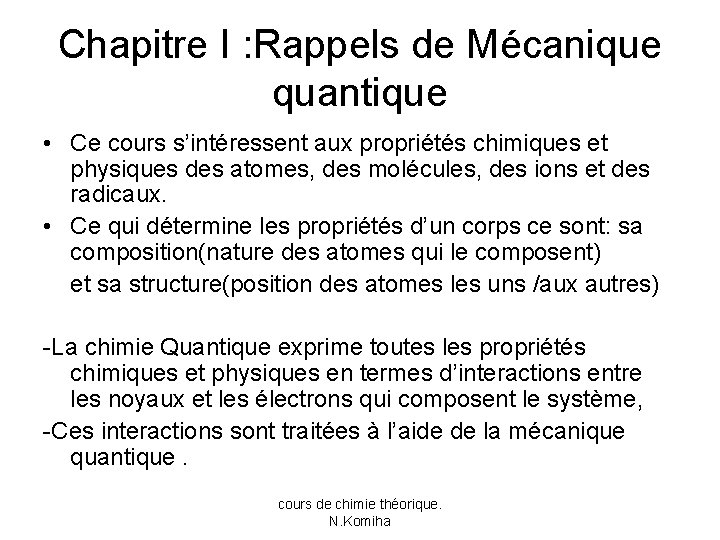 Chapitre I :Rappels de Mécanique quantique

• Ce cours s'intéressent aux propriétés chimiques et physiques des atomes, des molécules, des ions et des radicaux.
• Ce qui détermine les propriétés d'un corps ce sont: sa composition(nature des atomes qui le composent)
et sa structure(position des atomes les uns /aux autres)

-La chimie Quantique exprime toutes les propriétés chimiques et physiques en termes d'interactions entre les noyaux et les électrons qui composent le système,
-Ces interactions sont traitées à l'aide de la mécanique quantique .

cours de chimie théorique.
N.Komiha